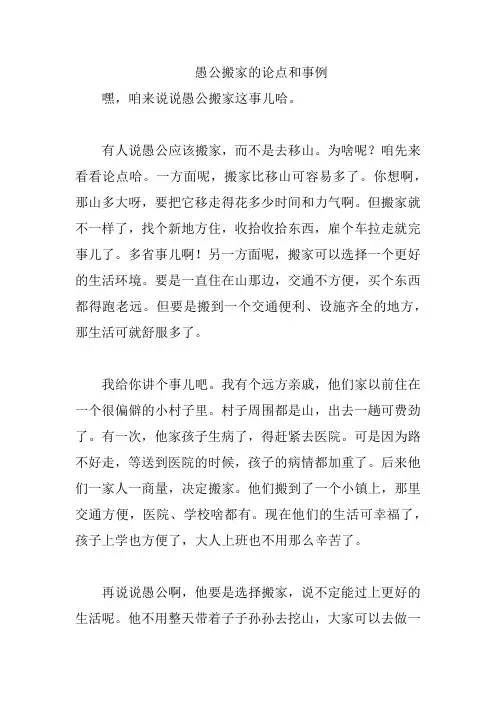 愚公搬家的论点和事例

嘿，咱来说说愚公搬家这事儿哈。

有人说愚公应该搬家，而不是去移山。为啥呢？咱先来看看论点哈。一方面呢，搬家比移山可容易多了。你想啊，那山多大呀，要把它移走得花多少时间和力气啊。但搬家就不一样了，找个新地方住，收拾收拾东西，雇个车拉走就完事儿了。多省事儿啊！另一方面呢，搬家可以选择一个更好的生活环境。要是一直住在山那边，交通不方便，买个东西都得跑老远。但要是搬到一个交通便利、设施齐全的地方，那生活可就舒服多了。

我给你讲个事儿吧。我有个远方亲戚，他们家以前住在一个很偏僻的小村子里。村子周围都是山，出去一趟可费劲了。有一次，他家孩子生病了，得赶紧去医院。可是因为路不好走，等送到医院的时候，孩子的病情都加重了。后来他们一家人一商量，决定搬家。他们搬到了一个小镇上，那里交通方便，医院、学校啥都有。现在他们的生活可幸福了，孩子上学也方便了，大人上班也不用那么辛苦了。

再说说愚公啊，他要是选择搬家，说不定能过上更好的生活呢。他不用整天带着子子孙孙去挖山，大家可以去做一